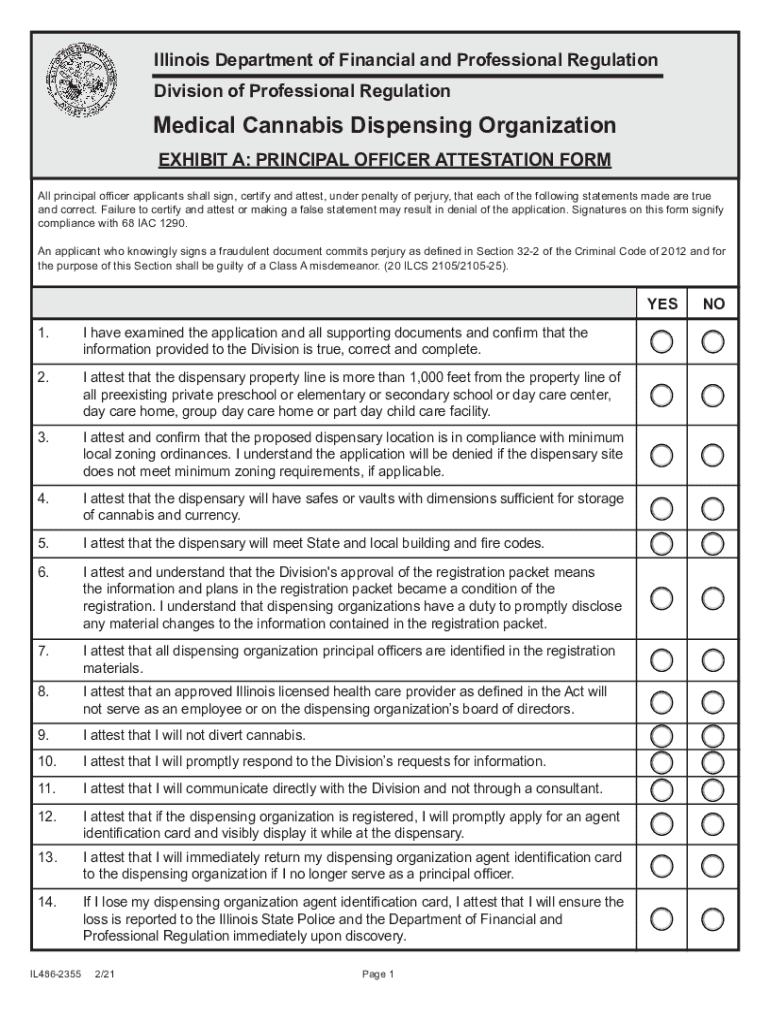 Illinois Department of Financial and Professional Regulation
Division of Professional Regulation

Medical Cannabis Dispensing Organization

EXHIBIT A: PRINCIPAL OFFICER ATTESTATION FORM

All principal officer applicants shall sign, certify and attest, under penalty of perjury, that each of the following statements made are true and correct. Failure to certify and attest or making a false statement may result in denial of the application. Signatures on this form signify compliance with 68 IAC 1290.

An applicant who knowingly signs a fraudulent document commits perjury as defined in Section 32-2 of the Criminal Code of 2012 and for the purpose of this Section shall be guilty of a Class A misdemeanor. (20 ILCS 2105/2105-25).

| | | YES | NO |
|---|---|---|---|
| 1. | I have examined the application and all supporting documents and confirm that the information provided to the Division is true, correct and complete. | | |
| 2. | I attest that the dispensary property line is more than 1,000 feet from the property line of all preexisting private preschool or elementary or secondary school or day care center, day care home, group day care home or part day child care facility. | | |
| 3. | I attest and confirm that the proposed dispensary location is in compliance with minimum local zoning ordinances. I understand the application will be denied if the dispensary site does not meet minimum zoning requirements, if applicable. | | |
| 4. | I attest that the dispensary will have safes or vaults with dimensions sufficient for storage of cannabis and currency. | | |
| 5. | I attest that the dispensary will meet State and local building and fire codes. | | |
| 6. | I attest and understand that the Division's approval of the registration packet means the information and plans in the registration packet became a condition of the registration. I understand that dispensing organizations have a duty to promptly disclose any material changes to the information contained in the registration packet. | | |
| 7. | I attest that all dispensing organization principal officers are identified in the registration materials. | | |
| 8. | I attest that an approved Illinois licensed health care provider as defined in the Act will not serve as an employee or on the dispensing organization's board of directors. | | |
| 9. | I attest that I will not divert cannabis. | | |
| 10. | I attest that I will promptly respond to the Division's requests for information. | | |
| 11. | I attest that I will communicate directly with the Division and not through a consultant. | | |
| 12. | I attest that if the dispensing organization is registered, I will promptly apply for an agent identification card and visibly display it while at the dispensary. | | |
| 13. | I attest that I will immediately return my dispensing organization agent identification card to the dispensing organization if I no longer serve as a principal officer. | | |
| 14. | If I lose my dispensing organization agent identification card, I attest that I will ensure the loss is reported to the Illinois State Police and the Department of Financial and Professional Regulation immediately upon discovery. | | |

IL486-2355 2/21

Page 1